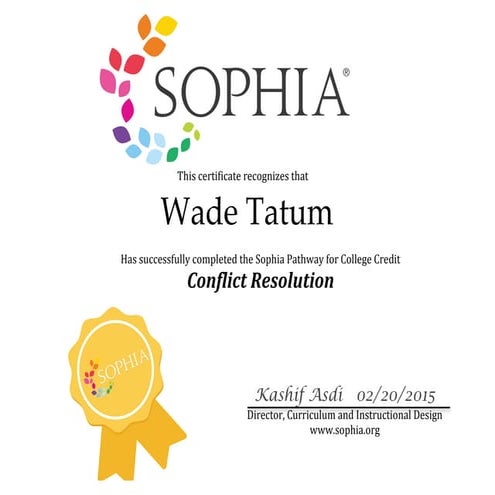 SOPHIA®

This certificate recognizes that

Wade Tatum

Has successfully completed the Sophia Pathway for College Credit

Conflict Resolution

SOPHIA

Kashif Asdi 02/20/2015

Director, Curriculum and Instructional Design

www.sophia.org